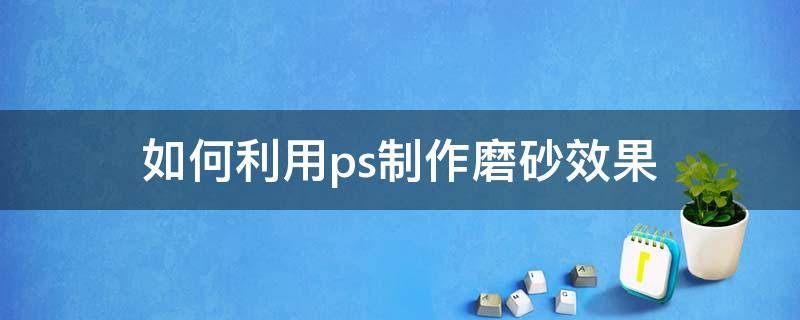 如何利用ps制作磨砂效果